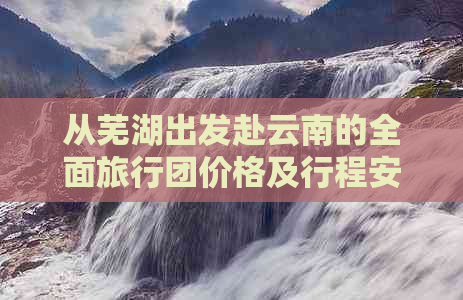 从芜湖出发赴云南的全面旅行团价格及行程安